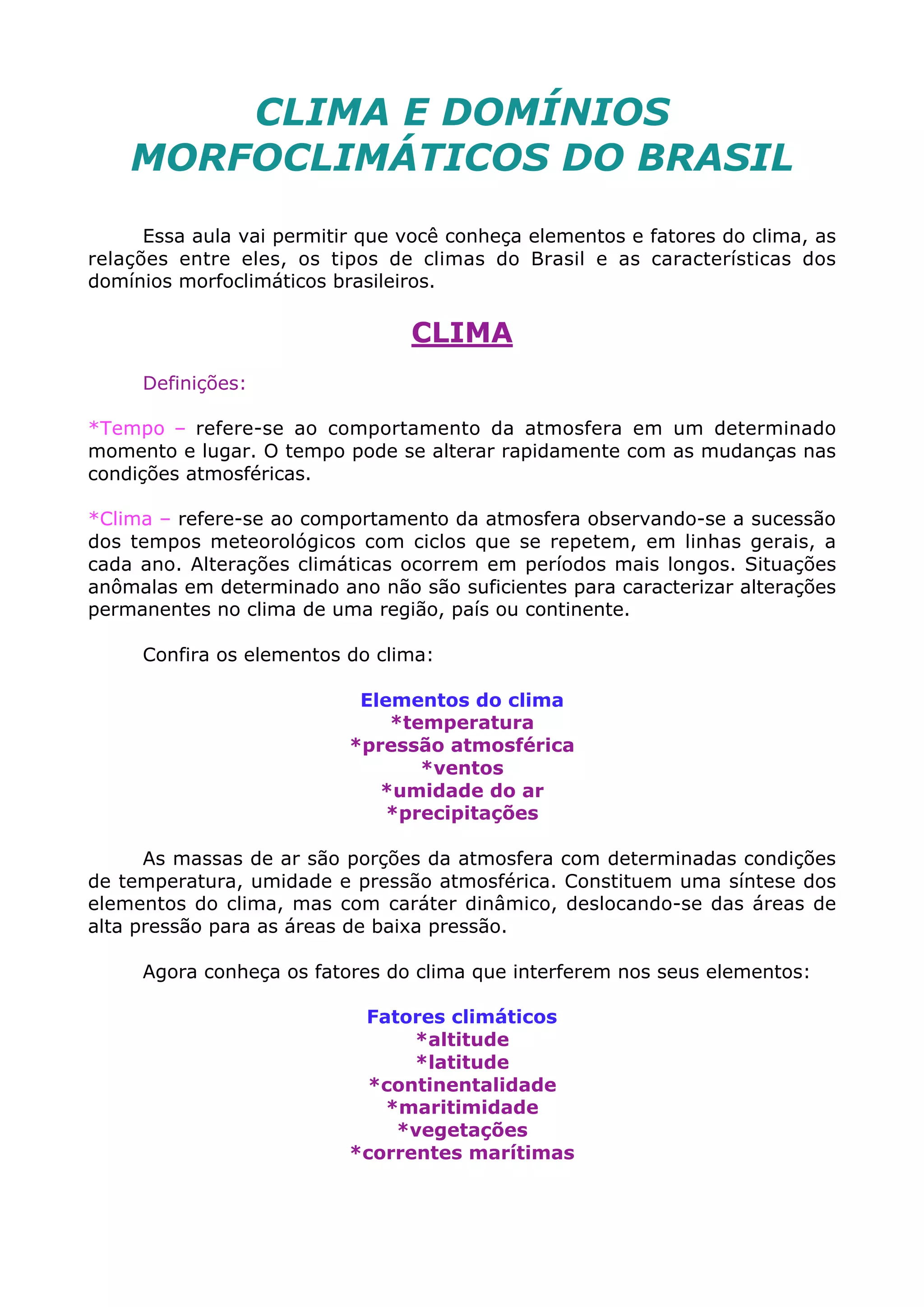 CLIMA E DOMÍNIOS MORFOCLIMÁTICOS DO BRASIL

Essa aula vai permitir que você conheça elementos e fatores do clima, as relações entre eles, os tipos de climas do Brasil e as características dos domínios morfoclimáticos brasileiros.

CLIMA

Definições:

*Tempo – refere-se ao comportamento da atmosfera em um determinado momento e lugar. O tempo pode se alterar rapidamente com as mudanças nas condições atmosféricas.

*Clima – refere-se ao comportamento da atmosfera observando-se a sucessão dos tempos meteorológicos com ciclos que se repetem, em linhas gerais, a cada ano. Alterações climáticas ocorrem em períodos mais longos. Situações anômalas em determinado ano não são suficientes para caracterizar alterações permanentes no clima de uma região, país ou continente.

Confira os elementos do clima:

Elementos do clima
*temperatura
*pressão atmosférica
*ventos
*umidade do ar
*precipitações

As massas de ar são porções da atmosfera com determinadas condições de temperatura, umidade e pressão atmosférica. Constituem uma síntese dos elementos do clima, mas com caráter dinâmico, deslocando-se das áreas de alta pressão para as áreas de baixa pressão.

Agora conheça os fatores do clima que interferem nos seus elementos:

Fatores climáticos
*altitude
*latitude
*continentalidade
*maritimidade
*vegetações
*correntes marítimas